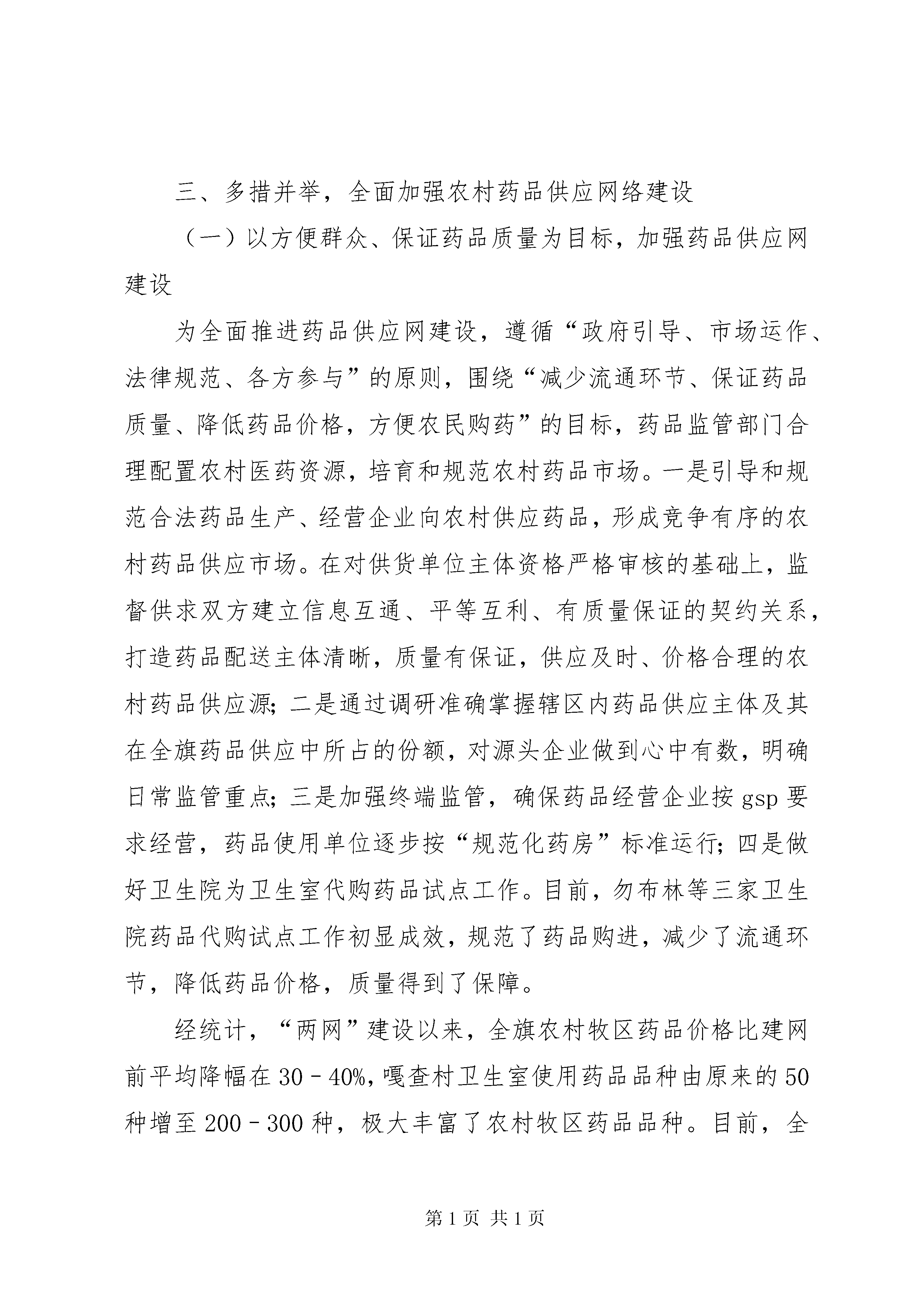 三、多措并举，全面加强农村药品供应网络建设

（一）以方便群众、保证药品质量为目标，加强药品供应网建设

为全面推进药品供应网建设，遵循“政府引导、市场运作、法律规范、各方参与”的原则，围绕“减少流通环节、保证药品质量、降低药品价格，方便农民购药”的目标，药品监管部门合理配置农村医药资源，培育和规范农村药品市场。一是引导和规范合法药品生产、经营企业向农村供应药品，形成竞争有序的农村药品供应市场。在对供货单位主体资格严格审核的基础上，监督供求双方建立信息互通、平等互利、有质量保证的契约关系，打造药品配送主体清晰，质量有保证，供应及时、价格合理的农村药品供应源；二是通过调研准确掌握辖区内药品供应主体及其在全旗药品供应中所占的份额，对源头企业做到心中有数，明确日常监管重点；三是加强终端监管，确保药品经营企业按 gsp 要求经营，药品使用单位逐步按“规范化药房”标准运行；四是做好卫生院为卫生室代购药品试点工作。目前，勿布林等三家卫生院药品代购试点工作初显成效，规范了药品购进，减少了流通环节，降低药品价格，质量得到了保障。

经统计，“两网”建设以来，全旗农村牧区药品价格比建网前平均降幅在 30－40%，嘎查村卫生室使用药品品种由原来的 50 种增至 200－300 种，极大丰富了农村牧区药品品种。目前，全

第 1 页 共 1 页